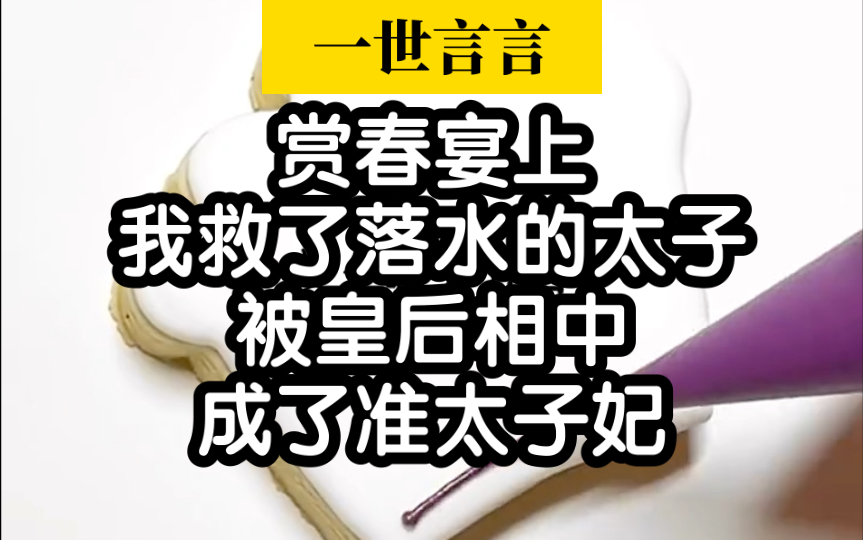 一世言言

赏春宴上
我救了落水的太子
被皇后相中
成了准太子妃